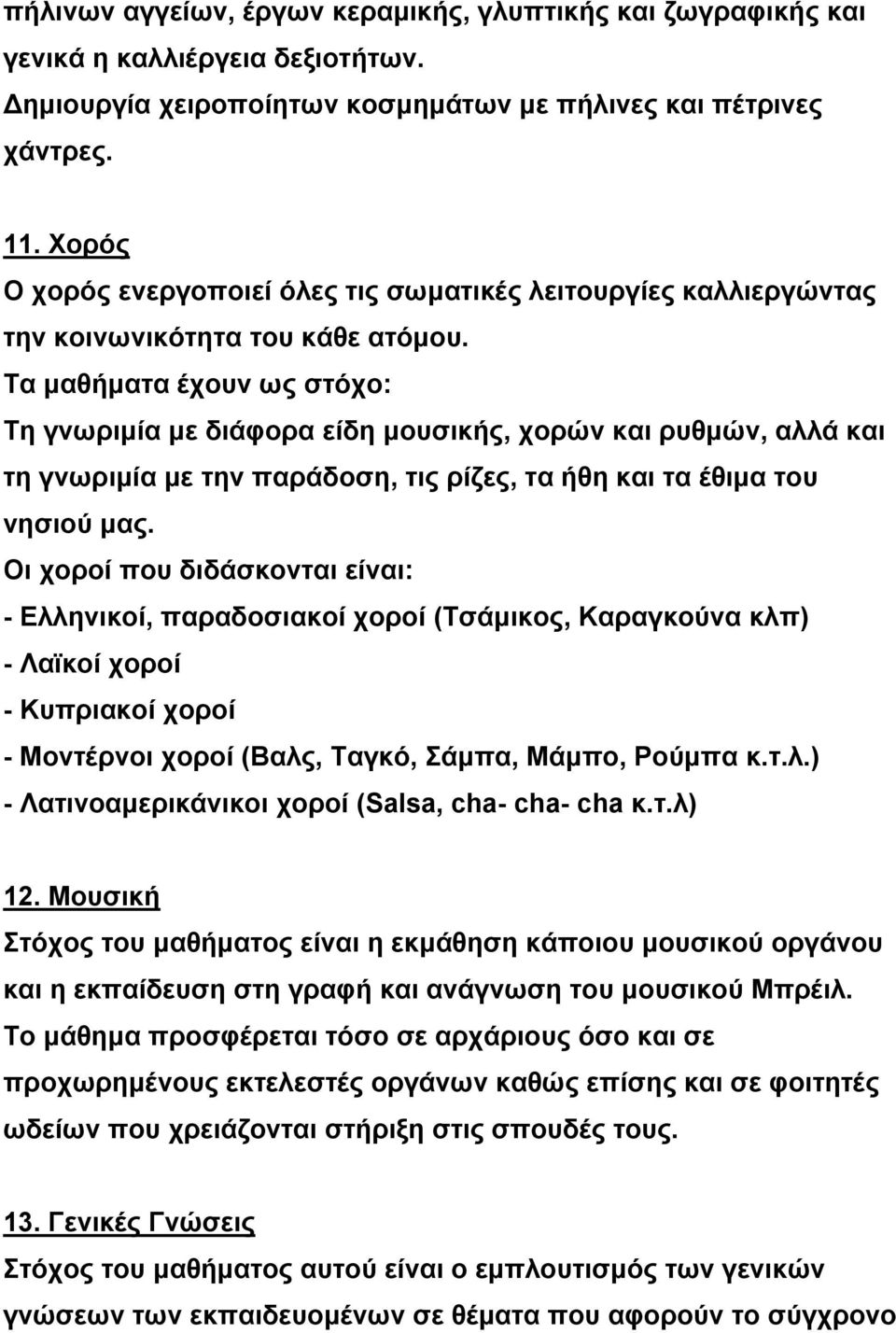 πήλινων αγγείων, έργων κεραμικής, γλυπτικής και ζωγραφικής και γενικά η καλλιέργεια δεξιοτήτων.
Δημιουργία χειροποίητων κοσμημάτων με πήλινες και πέτρινες χάντρες.

11. Χορός
Ο χορός ενεργοποιεί όλες τις σωματικές λειτουργίες καλλιεργώντας την κοινωνικότητα του κάθε ατόμου.
Τα μαθήματα έχουν ως στόχο:
Τη γνωριμία με διάφορα είδη μουσικής, χορών και ρυθμών, αλλά και τη γνωριμία με την παράδοση, τις ρίζες, τα ήθη και τα έθιμα του νησιού μας.
Οι χοροί που διδάσκονται είναι:
- Ελληνικοί, παραδοσιακοί χοροί (Τσάμικος, Καραγκούνα κλπ)
- Λαϊκοί χοροί
- Κυπριακοί χοροί
- Μοντέρνοι χοροί (Βαλς, Ταγκό, Σάμπα, Μάμπο, Ρούμπα κ.τ.λ.)
- Λατινοαμερικάνικοι χοροί (Salsa, cha- cha- cha κ.τ.λ)

12. Μουσική
Στόχος του μαθήματος είναι η εκμάθηση κάποιου μουσικού οργάνου και η εκπαίδευση στη γραφή και ανάγνωση του μουσικού Μπρέιλ.
Το μάθημα προσφέρεται τόσο σε αρχάριους όσο και σε προχωρημένους εκτελεστές οργάνων καθώς επίσης και σε φοιτητές ωδείων που χρειάζονται στήριξη στις σπουδές τους.

13. Γενικές Γνώσεις
Στόχος του μαθήματος αυτού είναι ο εμπλουτισμός των γενικών γνώσεων των εκπαιδευομένων σε θέματα που αφορούν το σύγχρονο